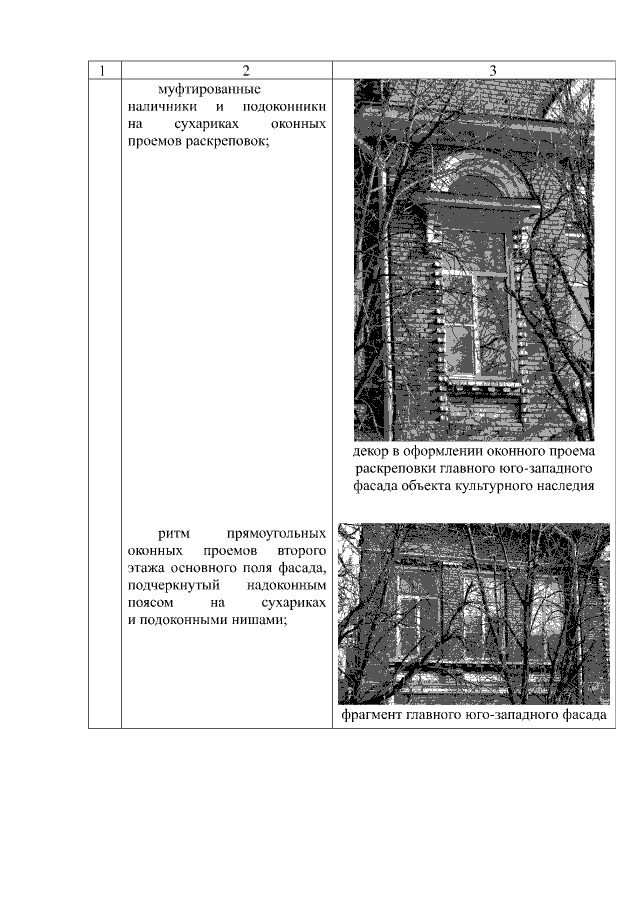 | 1 | 2 | 3 |
|---|---|---|
| | муфтированные наличники и подоконники на сухариках оконных проемов раскреповок; | декор в оформлении оконного проема раскреповки главного юго-западного фасада объекта культурного наследия |
| | ритм прямоугольных оконных проемов второго этажа основного поля фасада, подчеркнутый надоконным поясом на сухариках и подоконными нишами; | фрагмент главного юго-западного фасада |